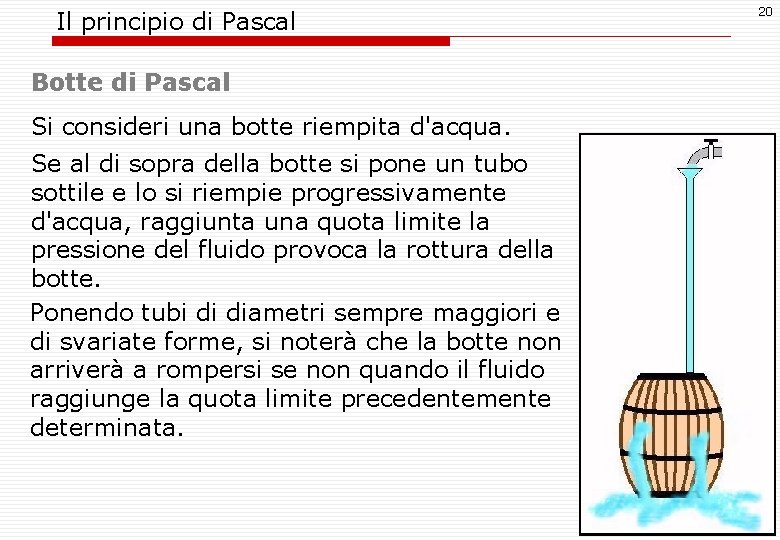 Il principio di Pascal

20

Botte di Pascal

Si consideri una botte riempita d'acqua.

Se al di sopra della botte si pone un tubo sottile e lo si riempie progressivamente d'acqua, raggiunta una quota limite la pressione del fluido provoca la rottura della botte.

Ponendo tubi di diametri sempre maggiori e di svariate forme, si noterà che la botte non arriverà a rompersi se non quando il fluido raggiunge la quota limite precedentemente determinata.